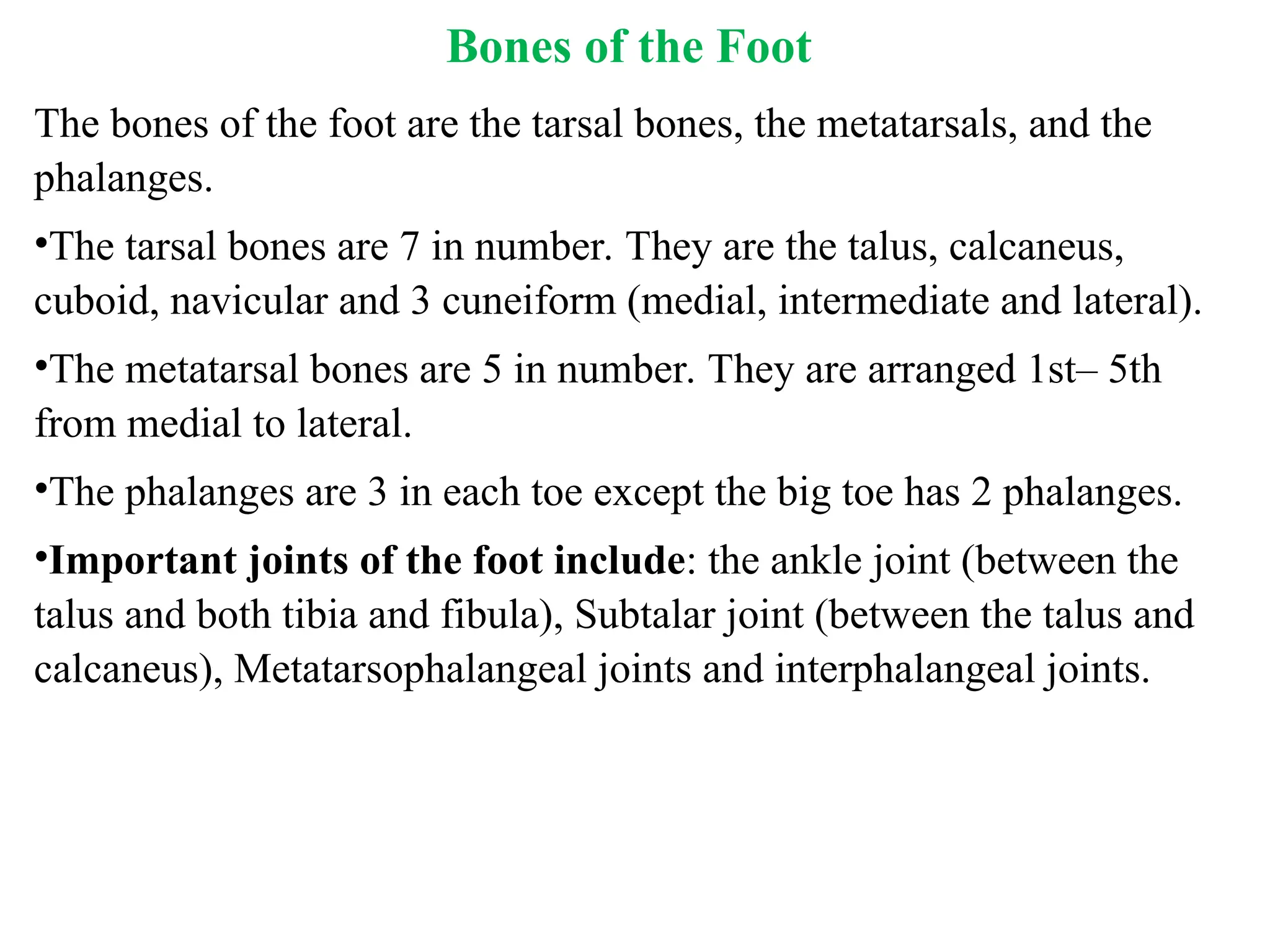 Bones of the Foot

The bones of the foot are the tarsal bones, the metatarsals, and the phalanges.

•The tarsal bones are 7 in number. They are the talus, calcaneus, cuboid, navicular and 3 cuneiform (medial, intermediate and lateral).

•The metatarsal bones are 5 in number. They are arranged 1st– 5th from medial to lateral.

•The phalanges are 3 in each toe except the big toe has 2 phalanges.

•Important joints of the foot include: the ankle joint (between the talus and both tibia and fibula), Subtalar joint (between the talus and calcaneus), Metatarsophalangeal joints and interphalangeal joints.